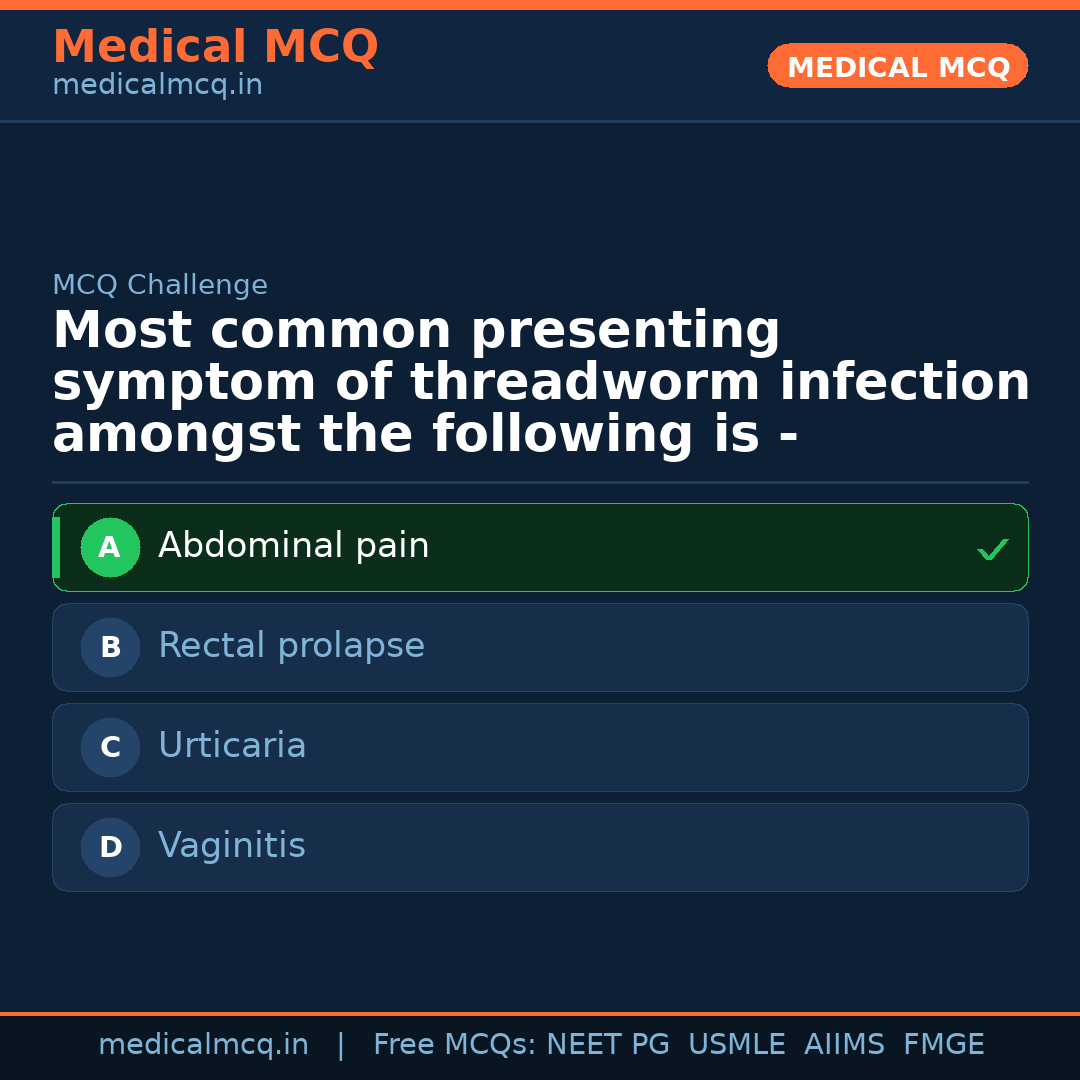 Medical MCQ
medicalmcq.in

MEDICAL MCQ

MCQ Challenge

Most common presenting symptom of threadworm infection amongst the following is -

A Abdominal pain ✓

B Rectal prolapse

C Urticaria

D Vaginitis

medicalmcq.in | Free MCQs: NEET PG USMLE AIIMS FMGE